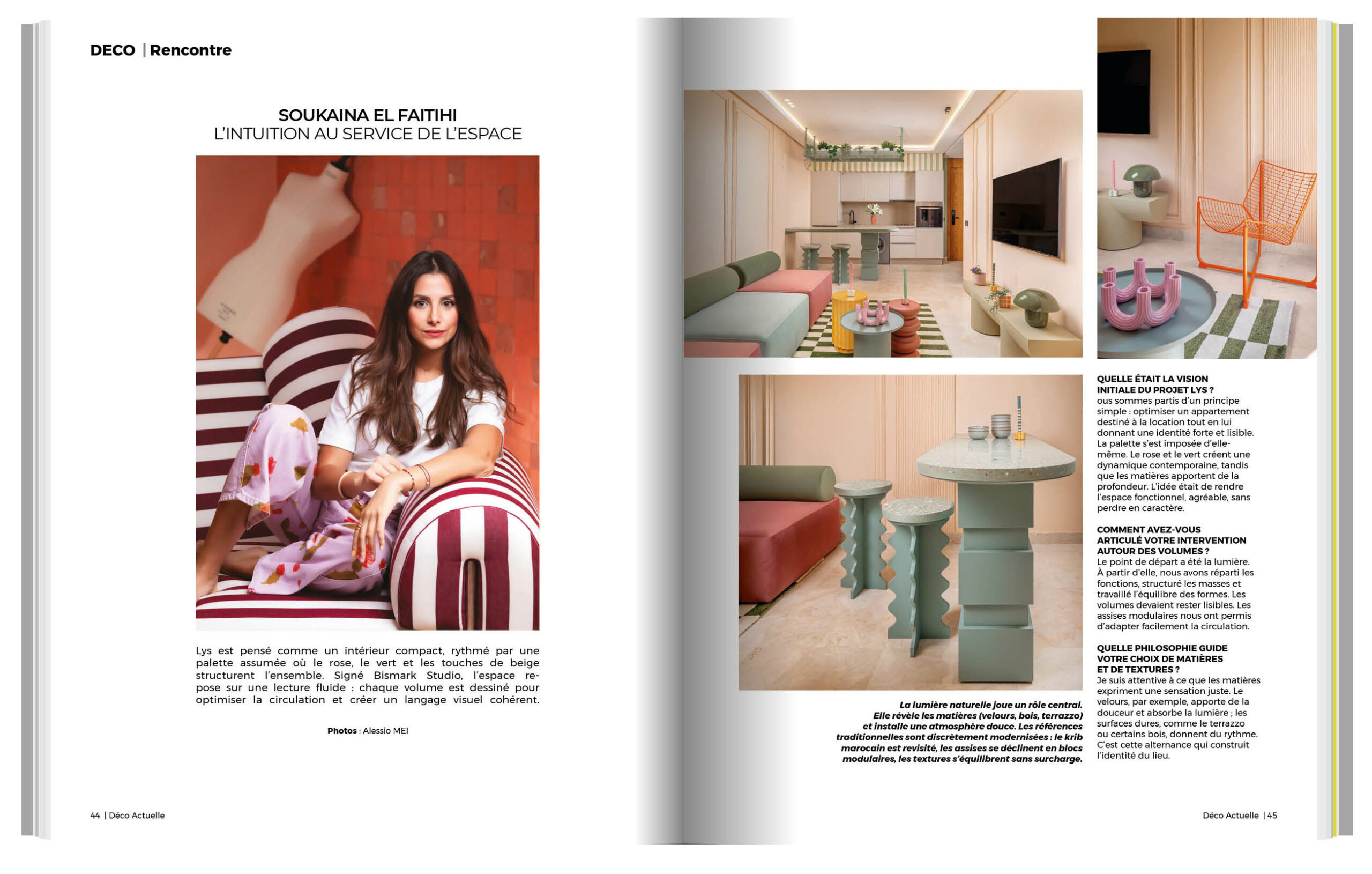 DECO | Rencontre

SOUKAINA EL FAITIHI
L'INTUITION AU SERVICE DE L'ESPACE

Lys est pensé comme un intérieur compact, rythmé par une palette assumée où le rose, le vert et les touches de beige structurent l'ensemble. Signé Bismark Studio, l'espace repose sur une lecture fluide : chaque volume est dessiné pour optimiser la circulation et créer un langage visuel cohérent.

Photos : Alessio MEI

44 | Déco Actuelle

La lumière naturelle joue un rôle central. Elle révèle les matières (velours, bois, terrazzo) et installe une atmosphère douce. Les références traditionnelles sont discrètement modernisées : le krib marocain est revisité, les assises se déclinent en blocs modulaires, les textures s'équilibrent sans surcharge.

QUELLE ÉTAIT LA VISION INITIALE DU PROJET LYS ?
ous sommes partis d'un principe simple : optimiser un appartement destiné à la location tout en lui donnant une identité forte et lisible. La palette s'est imposée d'elle-même. Le rose et le vert créent une dynamique contemporaine, tandis que les matières apportent de la profondeur. L'idée était de rendre l'espace fonctionnel, agréable, sans perdre en caractère.

COMMENT AVEZ-VOUS ARTICULÉ VOTRE INTERVENTION AUTOUR DES VOLUMES ?
Le point de départ a été la lumière. À partir d'elle, nous avons réparti les fonctions, structuré les masses et travaillé l'équilibre des formes. Les volumes devaient rester lisibles. Les assises modulaires nous ont permis d'adapter facilement la circulation.

QUELLE PHILOSOPHIE GUIDE VOTRE CHOIX DE MATIÈRES ET DE TEXTURES ?
Je suis attentive à ce que les matières expriment une sensation juste. Le velours, par exemple, apporte de la douceur et absorbe la lumière ; les surfaces dures, comme le terrazzo ou certains bois, donnent du rythme. C'est cette alternance qui construit l'identité du lieu.

Déco Actuelle | 45